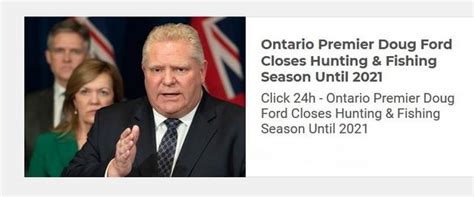 Ontario Premier Doug Ford Closes Hunting & Fishing Season Until 2021

Click 24h - Ontario Premier Doug Ford Closes Hunting & Fishing Season Until 2021